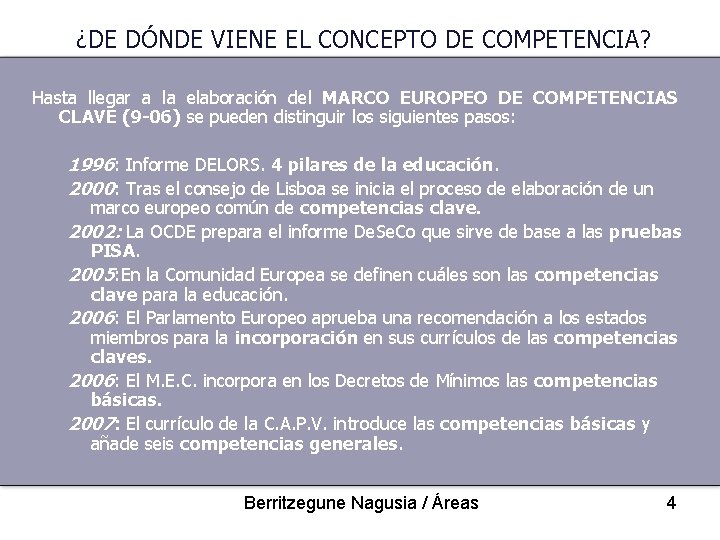 ¿DE DÓNDE VIENE EL CONCEPTO DE COMPETENCIA?

Hasta llegar a la elaboración del MARCO EUROPEO DE COMPETENCIAS CLAVE (9-06) se pueden distinguir los siguientes pasos:

1996: Informe DELORS. 4 pilares de la educación.

2000: Tras el consejo de Lisboa se inicia el proceso de elaboración de un marco europeo común de competencias clave.

2002: La OCDE prepara el informe DeSeCo que sirve de base a las pruebas PISA.

2005:En la Comunidad Europea se definen cuáles son las competencias clave para la educación.

2006: El Parlamento Europeo aprueba una recomendación a los estados miembros para la incorporación en sus currículos de las competencias claves.

2006: El M.E.C. incorpora en los Decretos de Mínimos las competencias básicas.

2007: El currículo de la C.A.P.V. introduce las competencias básicas y añade seis competencias generales.

Berritzegune Nagusia / Áreas 4